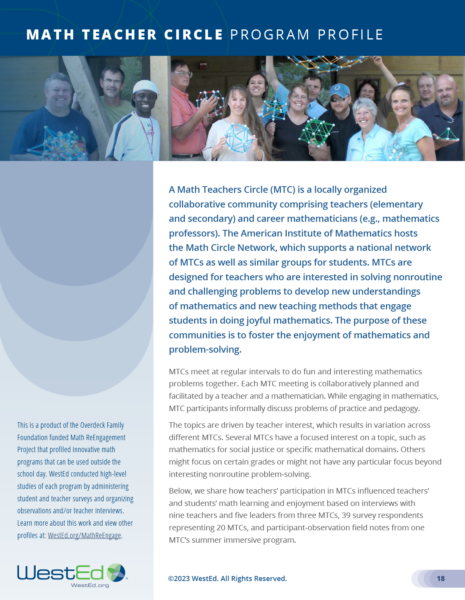 MATH TEACHER CIRCLE PROGRAM PROFILE

A Math Teachers Circle (MTC) is a locally organized collaborative community comprising teachers (elementary and secondary) and career mathematicians (e.g., mathematics professors). The American Institute of Mathematics hosts the Math Circle Network, which supports a national network of MTCs as well as similar groups for students. MTCs are designed for teachers who are interested in solving nonroutine and challenging problems to develop new understandings of mathematics and new teaching methods that engage students in doing joyful mathematics. The purpose of these communities is to foster the enjoyment of mathematics and problem-solving.

MTCs meet at regular intervals to do fun and interesting mathematics problems together. Each MTC meeting is collaboratively planned and facilitated by a teacher and a mathematician. While engaging in mathematics, MTC participants informally discuss problems of practice and pedagogy.

The topics are driven by teacher interest, which results in variation across different MTCs. Several MTCs have a focused interest on a topic, such as mathematics for social justice or specific mathematical domains. Others might focus on certain grades or might not have any particular focus beyond interesting nonroutine problem-solving.

Below, we share how teachers' participation in MTCs influenced teachers' and students' math learning and enjoyment based on interviews with nine teachers and five leaders from three MTCs, 39 survey respondents representing 20 MTCs, and participant-observation field notes from one MTC's summer immersive program.

This is a product of the Overdeck Family Foundation funded Math ReEngagement Project that profiled innovative math programs that can be used outside the school day. WestEd conducted high-level studies of each program by administering student and teacher surveys and organizing observations and/or teacher interviews. Learn more about this work and view other profiles at: WestEd.org/MathReEngage.

WestEd
WestEd.org

©2023 WestEd. All Rights Reserved.

18